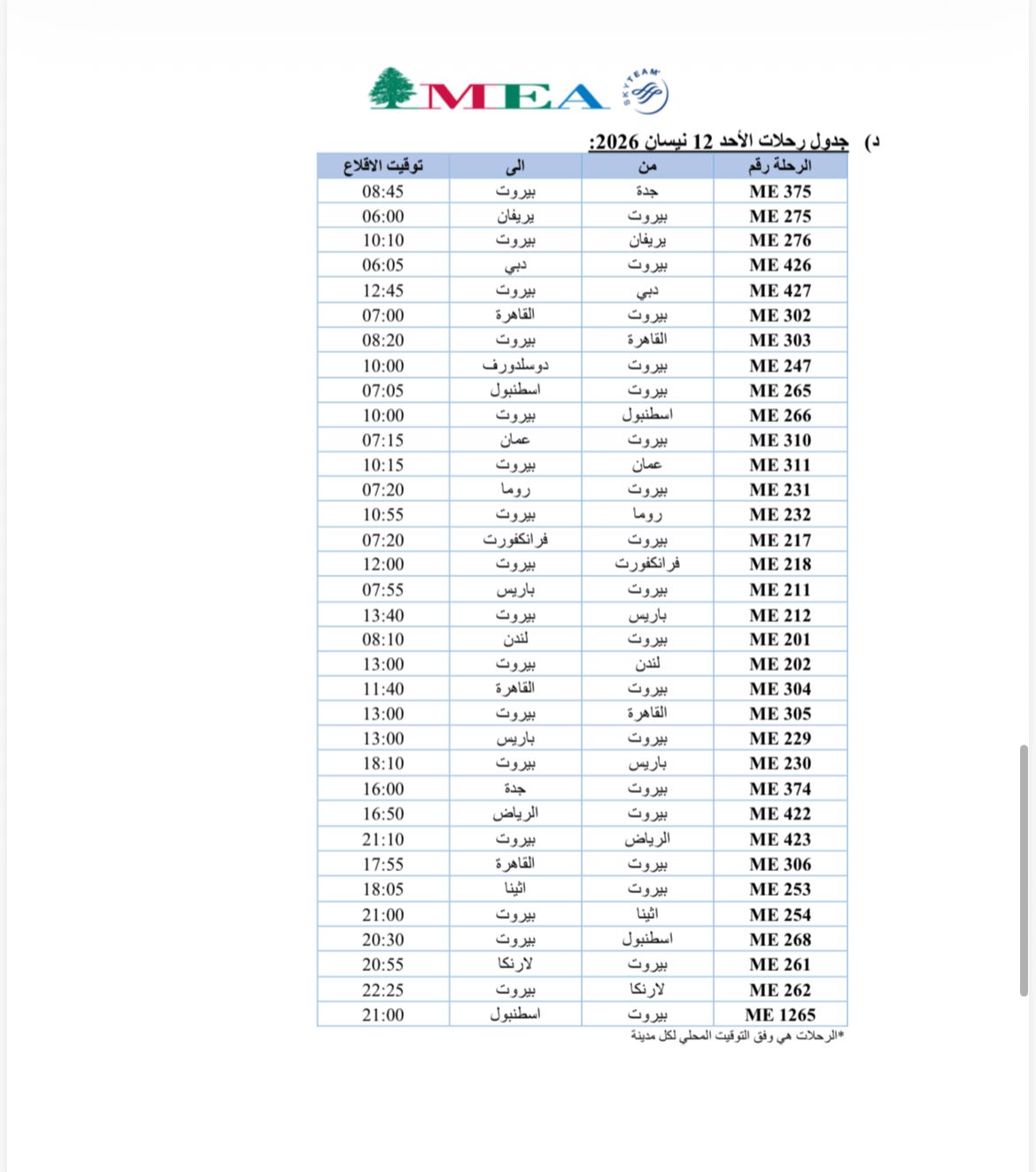 MEA SKYTEAM

د) جدول رحلات الأحد 12 نيسان 2026:

| الرحلة رقم | من | الى | توقيت الاقلاع |
|---|---|---|---|
| ME 375 | جدة | بيروت | 08:45 |
| ME 275 | بيروت | يريفان | 06:00 |
| ME 276 | يريفان | بيروت | 10:10 |
| ME 426 | بيروت | دبي | 06:05 |
| ME 427 | دبي | بيروت | 12:45 |
| ME 302 | بيروت | القاهرة | 07:00 |
| ME 303 | القاهرة | بيروت | 08:20 |
| ME 247 | بيروت | دوسلدورف | 10:00 |
| ME 265 | بيروت | اسطنبول | 07:05 |
| ME 266 | اسطنبول | بيروت | 10:00 |
| ME 310 | بيروت | عمان | 07:15 |
| ME 311 | عمان | بيروت | 10:15 |
| ME 231 | بيروت | روما | 07:20 |
| ME 232 | روما | بيروت | 10:55 |
| ME 217 | بيروت | فرانكفورت | 07:20 |
| ME 218 | فرانكفورت | بيروت | 12:00 |
| ME 211 | بيروت | باريس | 07:55 |
| ME 212 | باريس | بيروت | 13:40 |
| ME 201 | بيروت | لندن | 08:10 |
| ME 202 | لندن | بيروت | 13:00 |
| ME 304 | بيروت | القاهرة | 11:40 |
| ME 305 | القاهرة | بيروت | 13:00 |
| ME 229 | بيروت | باريس | 13:00 |
| ME 230 | باريس | بيروت | 18:10 |
| ME 374 | بيروت | جدة | 16:00 |
| ME 422 | بيروت | الرياض | 16:50 |
| ME 423 | الرياض | بيروت | 21:10 |
| ME 306 | بيروت | القاهرة | 17:55 |
| ME 253 | بيروت | اثينا | 18:05 |
| ME 254 | اثينا | بيروت | 21:00 |
| ME 268 | اسطنبول | بيروت | 20:30 |
| ME 261 | بيروت | لارنكا | 20:55 |
| ME 262 | لارنكا | بيروت | 22:25 |
| ME 1265 | بيروت | اسطنبول | 21:00 |

*الرحلات هي وفق التوقيت المحلي لكل مدينة